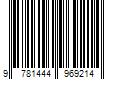 9 781444 969214